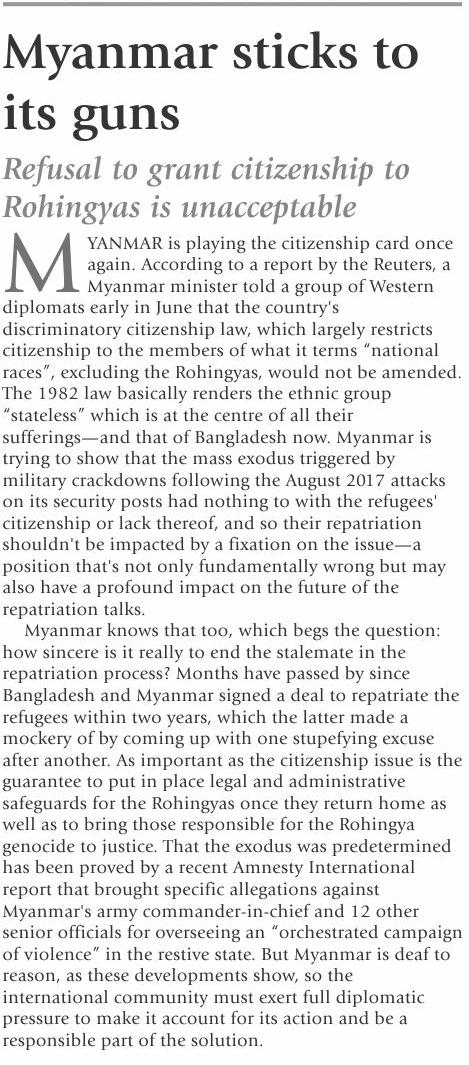 Myanmar sticks to its guns

Refusal to grant citizenship to Rohingyas is unacceptable

MYANMAR is playing the citizenship card once again. According to a report by the Reuters, a Myanmar minister told a group of Western diplomats early in June that the country's discriminatory citizenship law, which largely restricts citizenship to the members of what it terms "national races", excluding the Rohingyas, would not be amended. The 1982 law basically renders the ethnic group "stateless" which is at the centre of all their sufferings—and that of Bangladesh now. Myanmar is trying to show that the mass exodus triggered by military crackdowns following the August 2017 attacks on its security posts had nothing to with the refugees' citizenship or lack thereof, and so their repatriation shouldn't be impacted by a fixation on the issue—a position that's not only fundamentally wrong but may also have a profound impact on the future of the repatriation talks.

Myanmar knows that too, which begs the question: how sincere is it really to end the stalemate in the repatriation process? Months have passed by since Bangladesh and Myanmar signed a deal to repatriate the refugees within two years, which the latter made a mockery of by coming up with one stupefying excuse after another. As important as the citizenship issue is the guarantee to put in place legal and administrative safeguards for the Rohingyas once they return home as well as to bring those responsible for the Rohingya genocide to justice. That the exodus was predetermined has been proved by a recent Amnesty International report that brought specific allegations against Myanmar's army commander-in-chief and 12 other senior officials for overseeing an "orchestrated campaign of violence" in the restive state. But Myanmar is deaf to reason, as these developments show, so the international community must exert full diplomatic pressure to make it account for its action and be a responsible part of the solution.